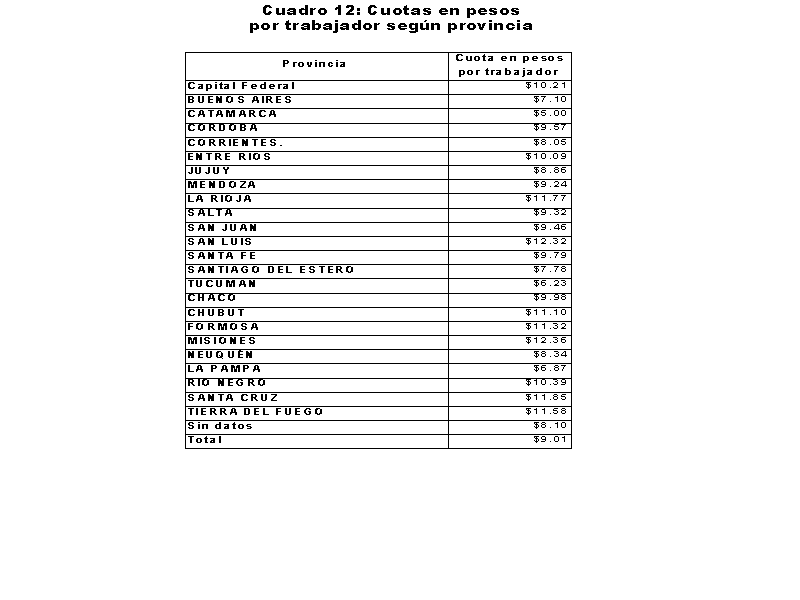 Cuadro 12: Cuotas en pesos
por trabajador según provincia

| Provincia | Cuota en pesos por trabajador |
|---|---|
| Capital Federal | \$10.21 |
| BUENOS AIRES | \$7.10 |
| CATAMARCA | \$5.00 |
| CORDOBA | \$9.57 |
| CORRIENTES. | \$8.05 |
| ENTRE RIOS | \$10.09 |
| JUJUY | \$8.86 |
| MENDOZA | \$9.24 |
| LA RIOJA | \$11.77 |
| SALTA | \$9.32 |
| SAN JUAN | \$9.46 |
| SAN LUIS | \$12.32 |
| SANTA FE | \$9.79 |
| SANTIAGO DEL ESTERO | \$7.78 |
| TUCUMAN | \$6.23 |
| CHACO | \$9.98 |
| CHUBUT | \$11.10 |
| FORMOSA | \$11.32 |
| MISIONES | \$12.36 |
| NEUQUÉN | \$8.34 |
| LA PAMPA | \$6.87 |
| RIO NEGRO | \$10.39 |
| SANTA CRUZ | \$11.85 |
| TIERRA DEL FUEGO | \$11.58 |
| Sin datos | \$8.10 |
| Total | \$9.01 |